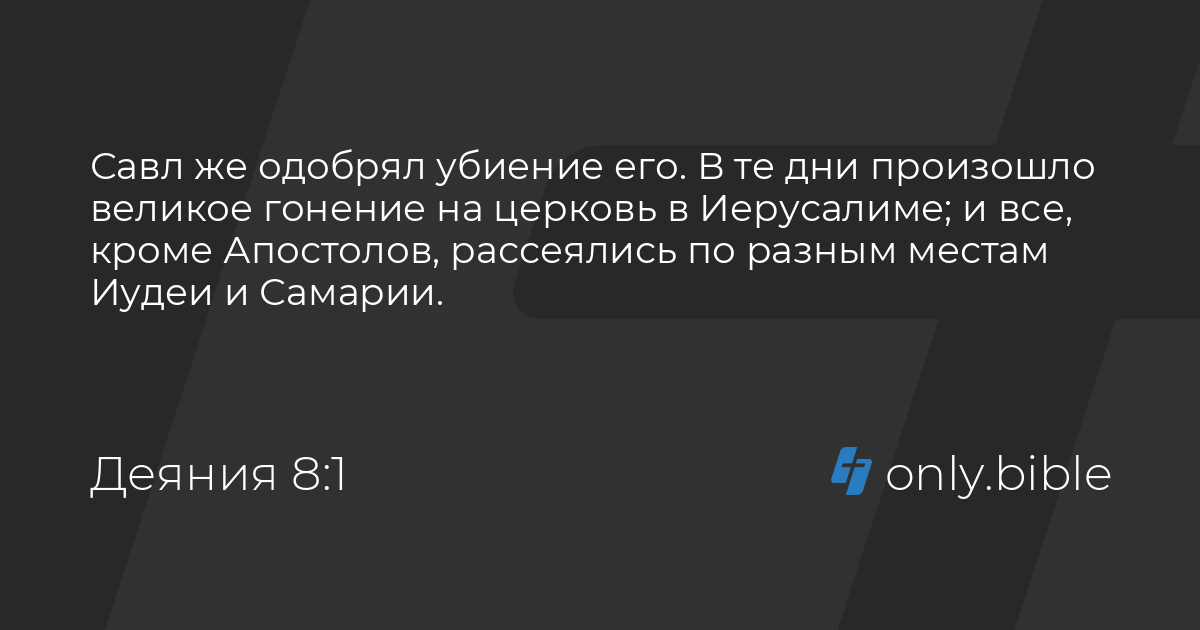 Савл же одобрял убиение его. В те дни произошло великое гонение на церковь в Иерусалиме; и все, кроме Апостолов, рассеялись по разным местам Иудеи и Самарии.

Деяния 8:1

only.bible